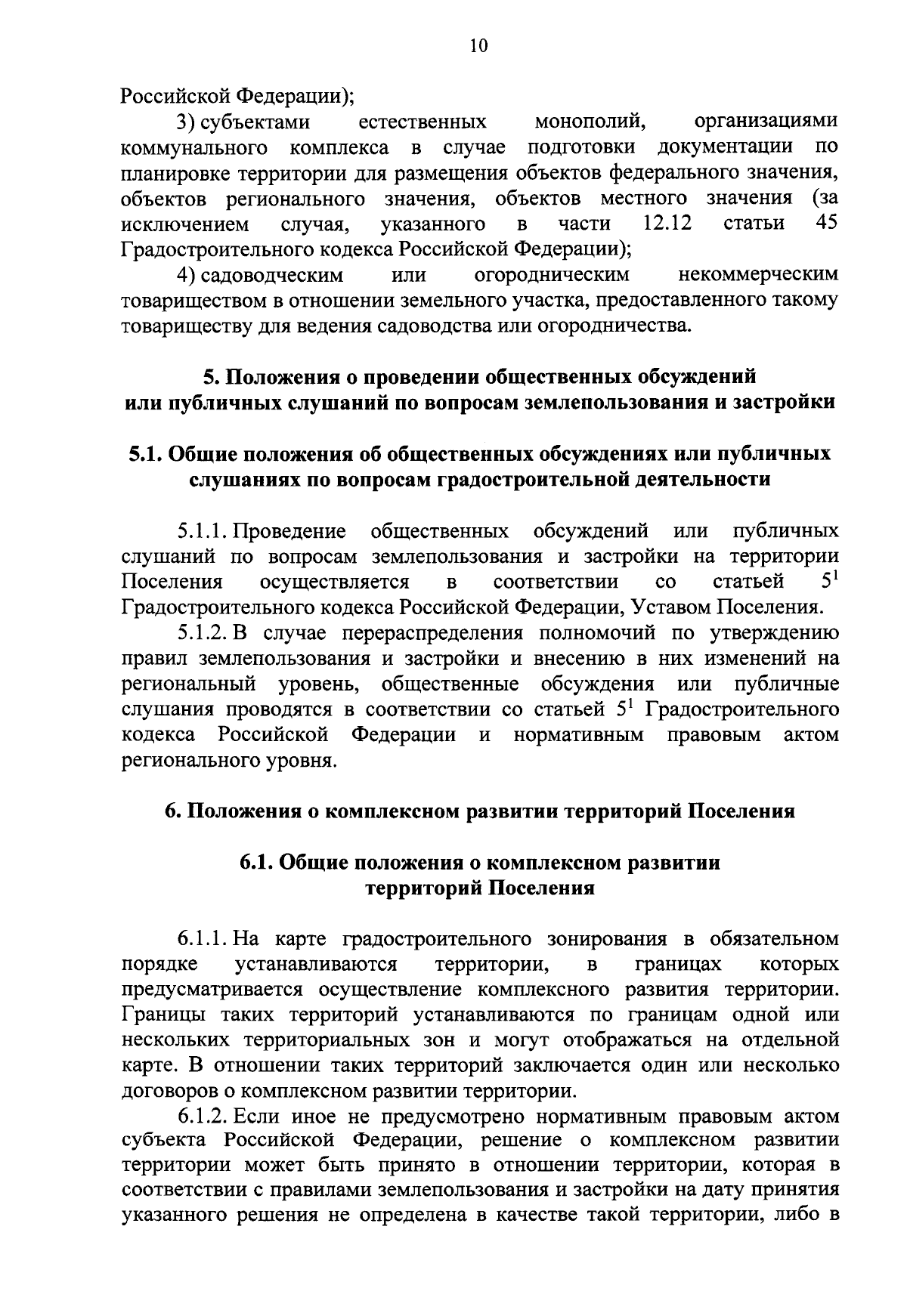 10

Российской Федерации);

3) субъектами естественных монополий, организациями коммунального комплекса в случае подготовки документации по планировке территории для размещения объектов федерального значения, объектов регионального значения, объектов местного значения (за исключением случая, указанного в части 12.12 статьи 45 Градостроительного кодекса Российской Федерации);

4) садоводческим или огородническим некоммерческим товариществом в отношении земельного участка, предоставленного такому товариществу для ведения садоводства или огородничества.

5. Положения о проведении общественных обсуждений или публичных слушаний по вопросам землепользования и застройки

5.1. Общие положения об общественных обсуждениях или публичных слушаниях по вопросам градостроительной деятельности

5.1.1. Проведение общественных обсуждений или публичных слушаний по вопросам землепользования и застройки на территории Поселения осуществляется в соответствии со статьей $5^1$ Градостроительного кодекса Российской Федерации, Уставом Поселения.

5.1.2. В случае перераспределения полномочий по утверждению правил землепользования и застройки и внесению в них изменений на региональный уровень, общественные обсуждения или публичные слушания проводятся в соответствии со статьей $5^1$ Градостроительного кодекса Российской Федерации и нормативным правовым актом регионального уровня.

6. Положения о комплексном развитии территорий Поселения

6.1. Общие положения о комплексном развитии территорий Поселения

6.1.1. На карте градостроительного зонирования в обязательном порядке устанавливаются территории, в границах которых предусматривается осуществление комплексного развития территории. Границы таких территорий устанавливаются по границам одной или нескольких территориальных зон и могут отображаться на отдельной карте. В отношении таких территорий заключается один или несколько договоров о комплексном развитии территории.

6.1.2. Если иное не предусмотрено нормативным правовым актом субъекта Российской Федерации, решение о комплексном развитии территории может быть принято в отношении территории, которая в соответствии с правилами землепользования и застройки на дату принятия указанного решения не определена в качестве такой территории, либо в